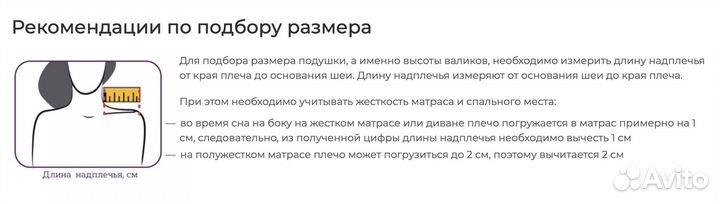 Рекомендации по подбору размера

Длина надплечья, см

Для подбора размера подушки, а именно высоты валиков, необходимо измерить длину надплечья от края плеча до основания шеи. Длину надплечья измеряют от основания шеи до края плеча.

При этом необходимо учитывать жесткость матраса и спального места:

— во время сна на боку на жестком матрасе или диване плечо погружается в матрас примерно на 1 см, следовательно, из полученной цифры длины надплечья необходимо вычесть 1 см

— на полужестком матрасе плечо может погрузиться до 2 см, поэтому вычитается 2 см

Avito